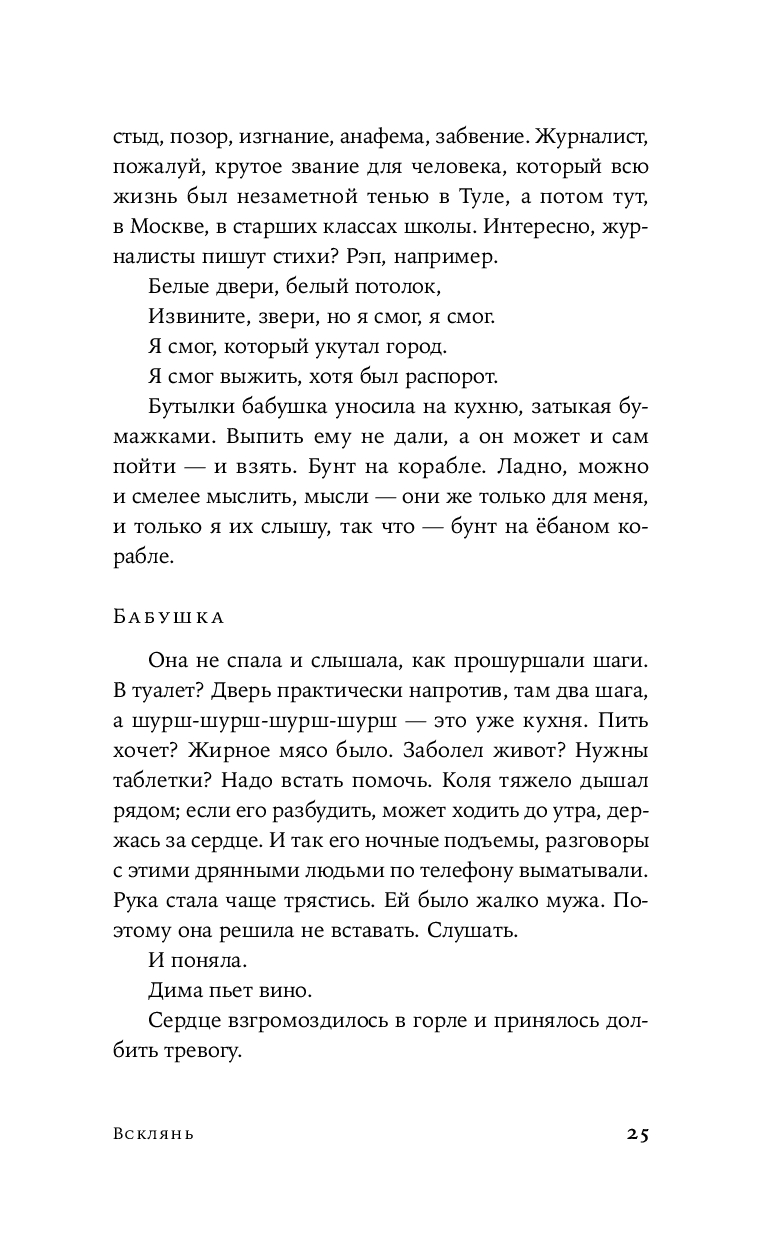 стыд, позор, изгнание, анафема, забвение. Журналист, пожалуй, крутое звание для человека, который всю жизнь был незаметной тенью в Туле, а потом тут, в Москве, в старших классах школы. Интересно, журналисты пишут стихи? Рэп, например.

Белые двери, белый потолок,
Извините, звери, но я смог, я смог.
Я смог, который укутал город.
Я смог выжить, хотя был распорот.

Бутылки бабушка уносила на кухню, затыкая бумажками. Выпить ему не дали, а он может и сам пойти — и взять. Бунт на корабле. Ладно, можно и смелее мыслить, мысли — они же только для меня, и только я их слышу, так что — бунт на ёбаном корабле.

Бабушка

Она не спала и слышала, как прошуршали шаги. В туалет? Дверь практически напротив, там два шага, а шурш-шурш-шурш-шурш — это уже кухня. Пить хочет? Жирное мясо было. Заболел живот? Нужны таблетки? Надо встать помочь. Коля тяжело дышал рядом; если его разбудить, может ходить до утра, держась за сердце. И так его ночные подъемы, разговоры с этими дрянными людьми по телефону выматывали. Рука стала чаще трястись. Ей было жалко мужа. Поэтому она решила не вставать. Слушать.

И поняла.

Дима пьет вино.

Сердце взгромоздилось в горле и принялось долбить тревогу.

Всклянь 25